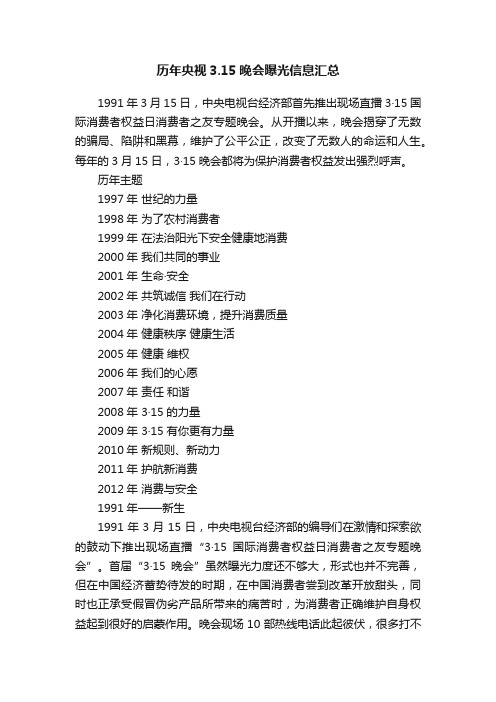 历年央视 3.15 晚会曝光信息汇总

1991 年 3 月 15 日，中央电视台经济部首先推出现场直播 3·15 国际消费者权益日消费者之友专题晚会。从开播以来，晚会揭穿了无数的骗局、陷阱和黑幕，维护了公平公正，改变了无数人的命运和人生。每年的 3 月 15 日，3·15 晚会都将为保护消费者权益发出强烈呼声。

历年主题

1997 年 世纪的力量

1998 年 为了农村消费者

1999 年 在法治阳光下安全健康地消费

2000 年 我们共同的事业

2001 年 生命·安全

2002 年 共筑诚信 我们在行动

2003 年 净化消费环境，提升消费质量

2004 年 健康秩序 健康生活

2005 年 健康 维权

2006 年 我们的心愿

2007 年 责任 和谐

2008 年 3·15 的力量

2009 年 3·15 有你更有力量

2010 年 新规则、新动力

2011 年 护航新消费

2012 年 消费与安全

1991 年——新生

1991 年 3 月 15 日，中央电视台经济部的编导们在激情和探索欲的鼓动下推出现场直播“3·15 国际消费者权益日消费者之友专题晚会”。首届“3·15 晚会”虽然曝光力度还不够大，形式也并不完善，但在中国经济蓄势待发的时期，在中国消费者尝到改革开放甜头，同时也正承受假冒伪劣产品所带来的痛苦时，为消费者正确维护自身权益起到很好的启蒙作用。晚会现场 10 部热线电话此起彼伏，很多打不